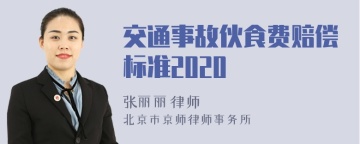 交通事故伙食费赔偿标准2020

张丽丽 律师
北京市京师律师事务所